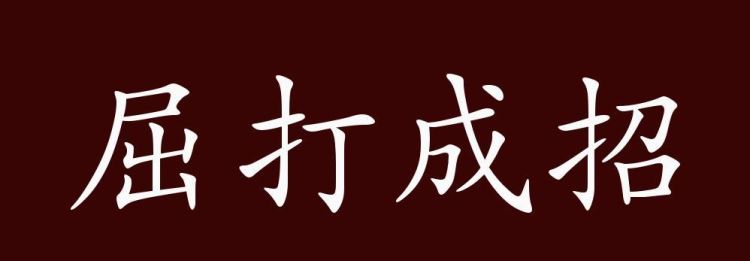 屈打成招